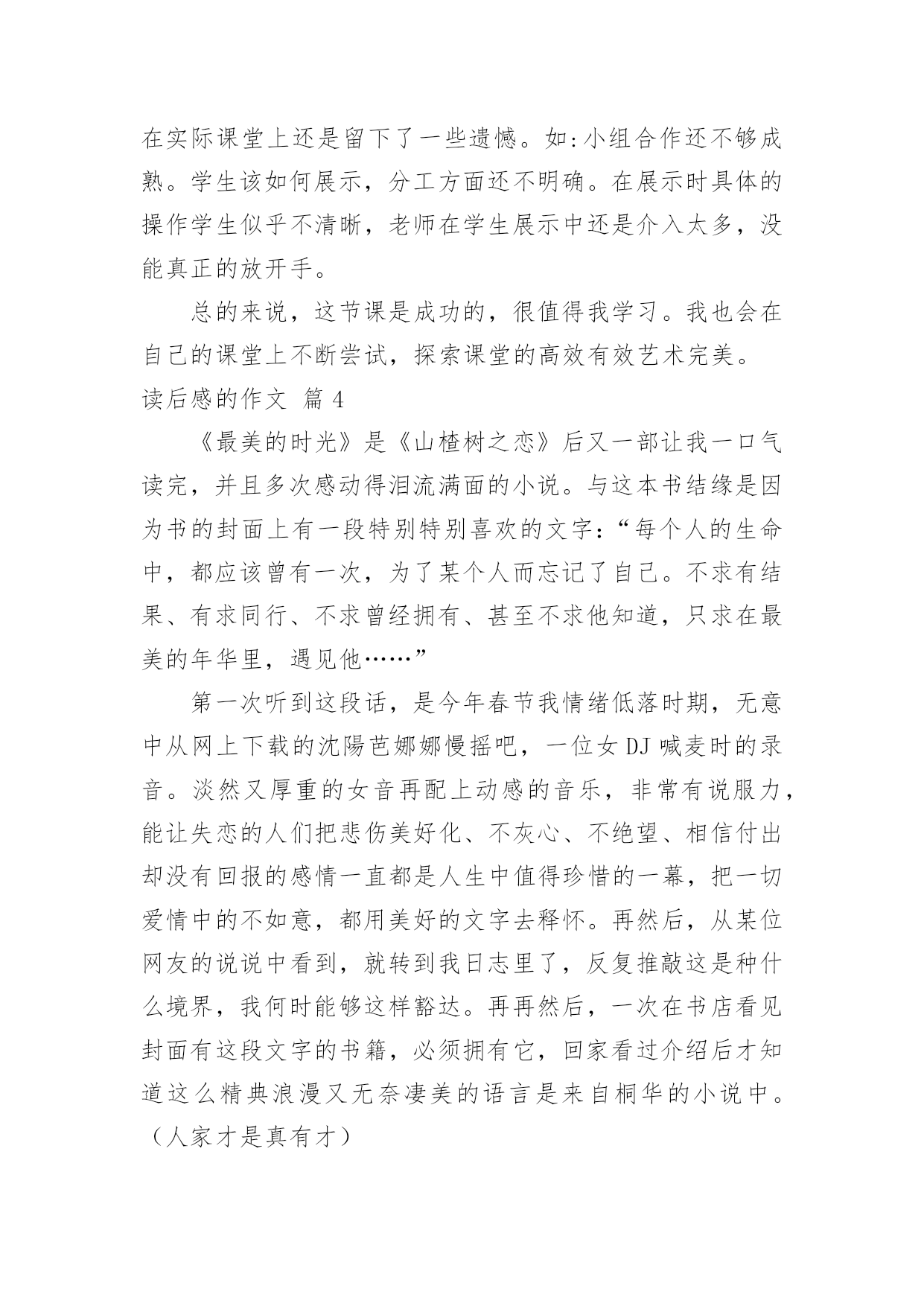 在实际课堂上还是留下了一些遗憾。如:小组合作还不够成熟。学生该如何展示，分工方面还不明确。在展示时具体的操作学生似乎不清晰，老师在学生展示中还是介入太多，没能真正的放开手。

总的来说，这节课是成功的，很值得我学习。我也会在自己的课堂上不断尝试，探索课堂的高效有效艺术完美。

读后感的作文 篇 4

《最美的时光》是《山楂树之恋》后又一部让我一口气读完，并且多次感动得泪流满面的小说。与这本书结缘是因为书的封面上有一段特别特别喜欢的文字：“每个人的生命中，都应该曾有一次，为了某个人而忘记了自己。不求有结果、有求同行、不求曾经拥有、甚至不求他知道，只求在最美的年华里，遇见他……”

第一次听到这段话，是今年春节我情绪低落时期，无意中从网上下载的沈陽芭娜娜慢摇吧，一位女 DJ 喊麦时的录音。淡然又厚重的女音再配上动感的音乐，非常有说服力，能让失恋的人们把悲伤美好化、不灰心、不绝望、相信付出却没有回报的感情一直都是人生中值得珍惜的一幕，把一切爱情中的不如意，都用美好的文字去释怀。再然后，从某位网友的说说中看到，就转到我日志里了，反复推敲这是种什么境界，我何时能够这样豁达。再再然后，一次在书店看见封面有这段文字的书籍，必须拥有它，回家看过介绍后才知道这么精典浪漫又无奈凄美的语言是来自桐华的小说中。（人家才是真有才）